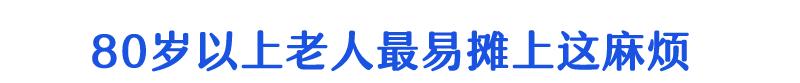 80岁以上老人最易摊上这麻烦